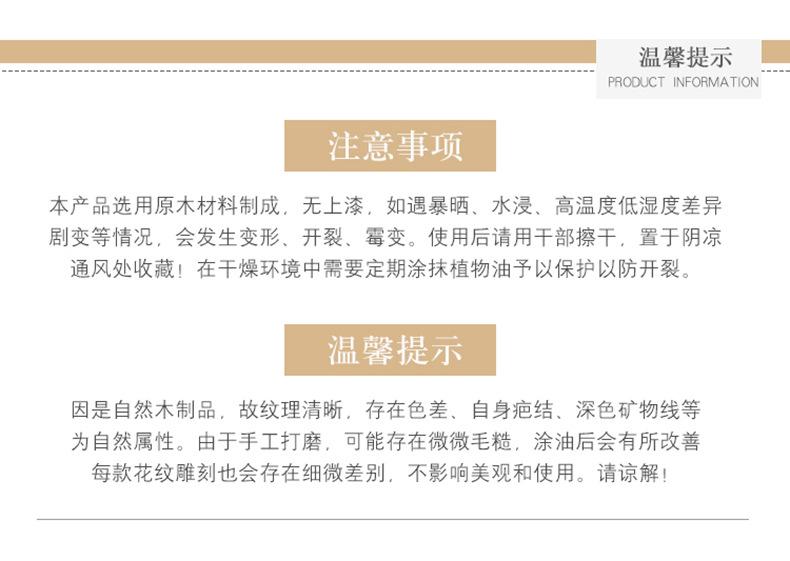 温馨提示
PRODUCT INFORMATION

注意事项

本产品选用原木材料制成，无上漆，如遇暴晒、水浸、高温度低湿度差异剧变等情况，会发生变形、开裂、霉变。使用后请用干部擦干，置于阴凉通风处收藏！在干燥环境中需要定期涂抹植物油予以保护以防开裂。

温馨提示

因是自然木制品，故纹理清晰，存在色差、自身疤结、深色矿物线等为自然属性。由于手工打磨，可能存在微微毛糙，涂油后会有所改善每款花纹雕刻也会存在细微差别，不影响美观和使用。请谅解！